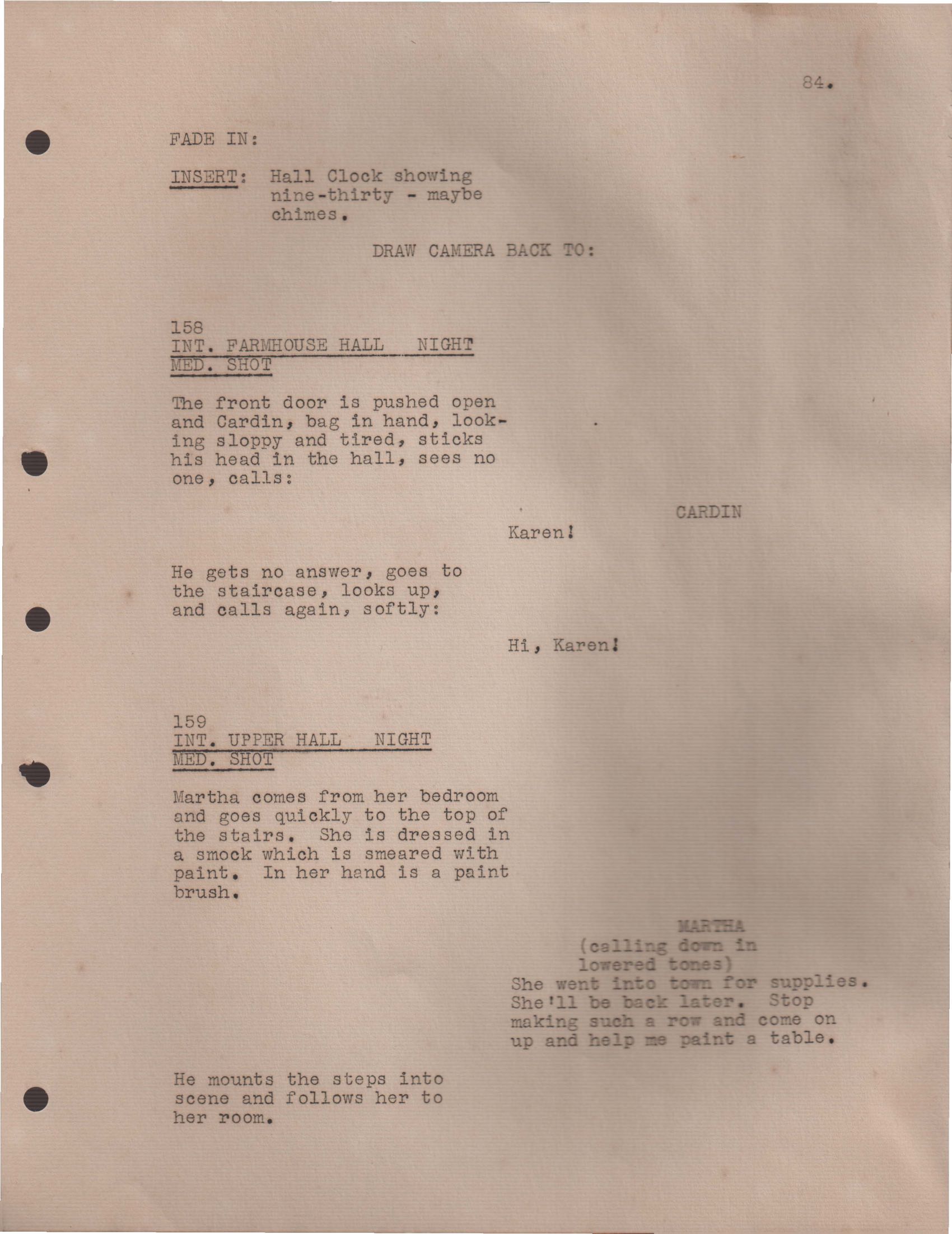 84.

FADE IN:

INSERT: Hall Clock showing nine-thirty - maybe chimes.

DRAW CAMERA BACK TO:

158
INT. FARMHOUSE HALL NIGHT
MED. SHOT

The front door is pushed open and Cardin, bag in hand, looking sloppy and tired, sticks his head in the hall, sees no one, calls:

CARDIN
Karen!

He gets no answer, goes to the staircase, looks up, and calls again, softly:

Hi, Karen!

159
INT. UPPER HALL NIGHT
MED. SHOT

Martha comes from her bedroom and goes quickly to the top of the stairs. She is dressed in a smock which is smeared with paint. In her hand is a paint brush.

MARTHA
(calling down in lowered tones)
She went into town for supplies. She'll be back later. Stop making such a row and come on up and help me paint a table.

He mounts the steps into scene and follows her to her room.